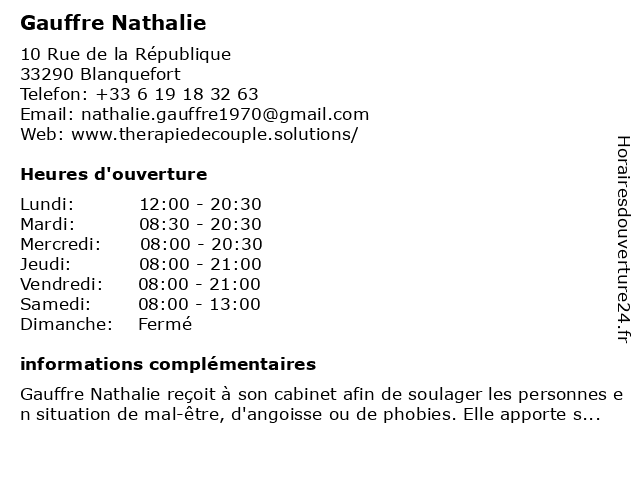 Gauffre Nathalie

10 Rue de la République
33290 Blanquefort
Telefon: +33 6 19 18 32 63
Email: nathalie.gauffre1970@gmail.com
Web: www.therapiedecouple.solutions/

Heures d'ouverture

| Lundi: | 12:00 - 20:30 |
|---|---|
| Mardi: | 08:30 - 20:30 |
| Mercredi: | 08:00 - 20:30 |
| Jeudi: | 08:00 - 21:00 |
| Vendredi: | 08:00 - 21:00 |
| Samedi: | 08:00 - 13:00 |
| Dimanche: | Fermé |

informations complémentaires

Gauffre Nathalie reçoit à son cabinet afin de soulager les personnes en situation de mal-être, d'angoisse ou de phobies. Elle apporte s...

Horairesdouverture24.fr